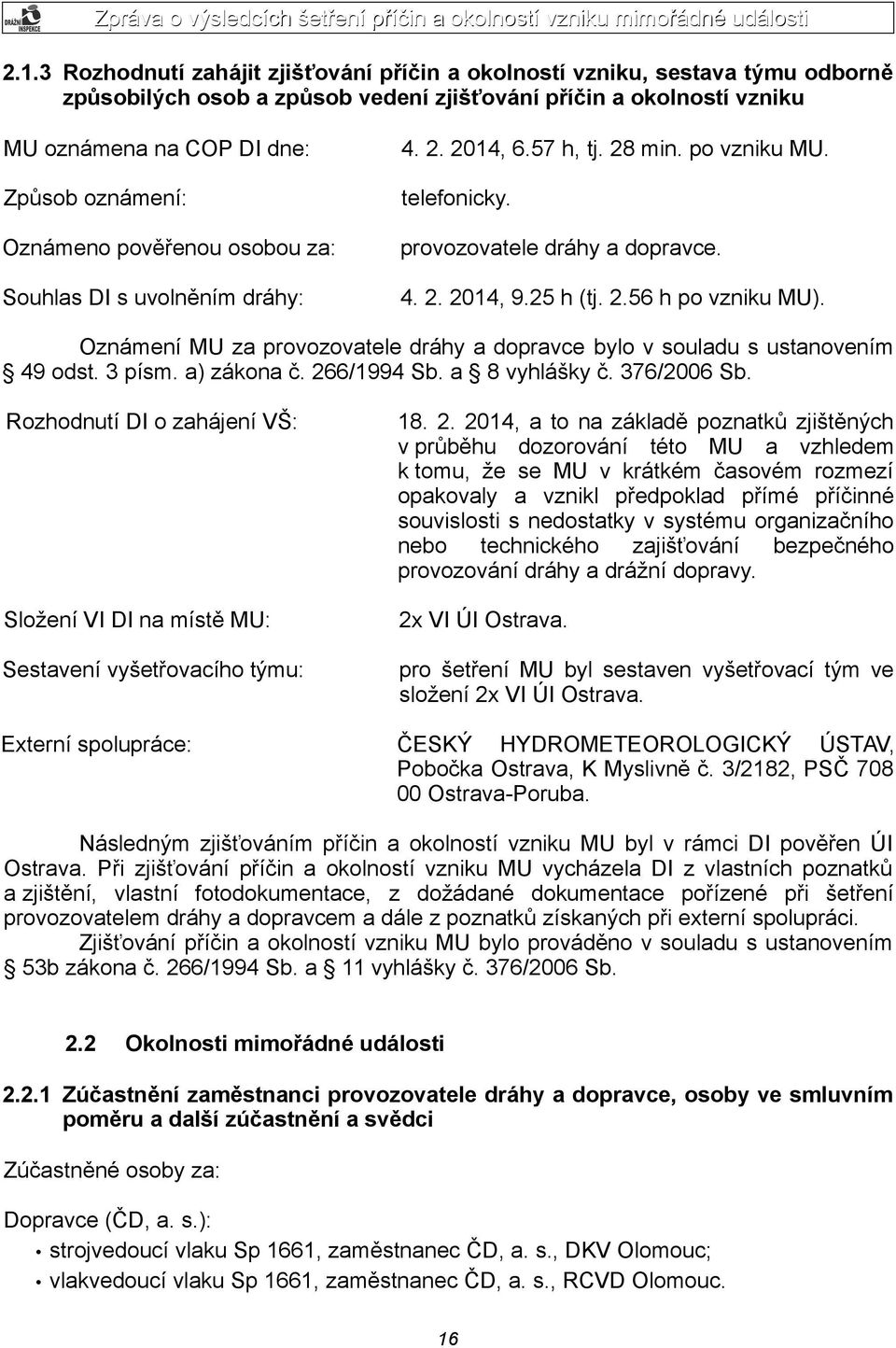 DRÁŽNÍ INSPEKCE

Zpráva o výsledcích šetření příčin a okolností vzniku mimořádné události

2.1.3 Rozhodnutí zahájit zjišťování příčin a okolností vzniku, sestava týmu odborně způsobilých osob a způsob vedení zjišťování příčin a okolností vzniku

MU oznámena na COP DI dne: 4. 2. 2014, 6.57 h, tj. 28 min. po vzniku MU.

Způsob oznámení: telefonicky.

Oznámeno pověřenou osobou za: provozovatele dráhy a dopravce.

Souhlas DI s uvolněním dráhy: 4. 2. 2014, 9.25 h (tj. 2.56 h po vzniku MU).

Oznámení MU za provozovatele dráhy a dopravce bylo v souladu s ustanovením § 49 odst. 3 písm. a) zákona č. 266/1994 Sb. a § 8 vyhlášky č. 376/2006 Sb.

Rozhodnutí DI o zahájení VŠ: 18. 2. 2014, a to na základě poznatků zjištěných v průběhu dozorování této MU a vzhledem k tomu, že se MU v krátkém časovém rozmezí opakovaly a vznikl předpoklad přímé příčinné souvislosti s nedostatky v systému organizačního nebo technického zajišťování bezpečného provozování dráhy a drážní dopravy.

Složení VI DI na místě MU: 2x VI ÚI Ostrava.

Sestavení vyšetřovacího týmu: pro šetření MU byl sestaven vyšetřovací tým ve složení 2x VI ÚI Ostrava.

Externí spolupráce: ČESKÝ HYDROMETEOROLOGICKÝ ÚSTAV, Pobočka Ostrava, K Myslivně č. 3/2182, PSČ 708 00 Ostrava-Poruba.

Následným zjišťováním příčin a okolností vzniku MU byl v rámci DI pověřen ÚI Ostrava. Při zjišťování příčin a okolností vzniku MU vycházela DI z vlastních poznatků a zjištění, vlastní fotodokumentace, z dožádané dokumentace pořízené při šetření provozovatelem dráhy a dopravcem a dále z poznatků získaných při externí spolupráci.

Zjišťování příčin a okolností vzniku MU bylo prováděno v souladu s ustanovením § 53b zákona č. 266/1994 Sb. a § 11 vyhlášky č. 376/2006 Sb.

2.2 Okolnosti mimořádné události

2.2.1 Zúčastnění zaměstnanci provozovatele dráhy a dopravce, osoby ve smluvním poměru a další zúčastnění a svědci

Zúčastněné osoby za:

Dopravce (ČD, a. s.):
• strojvedoucí vlaku Sp 1661, zaměstnanec ČD, a. s., DKV Olomouc;
• vlakvedoucí vlaku Sp 1661, zaměstnanec ČD, a. s., RCVD Olomouc.

16